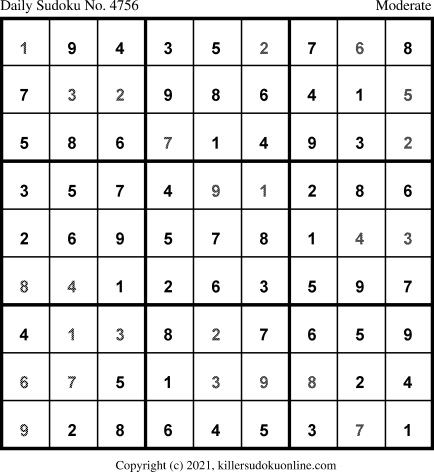 Daily Sudoku No. 4756 Moderate

| 1 | 9 | 4 | 3 | 5 | 2 | 7 | 6 | 8 |
|---|---|---|---|---|---|---|---|---|
| 7 | 3 | 2 | 9 | 8 | 6 | 4 | 1 | 5 |
| 5 | 8 | 6 | 7 | 1 | 4 | 9 | 3 | 2 |
| 3 | 5 | 7 | 4 | 9 | 1 | 2 | 8 | 6 |
| 2 | 6 | 9 | 5 | 7 | 8 | 1 | 4 | 3 |
| 8 | 4 | 1 | 2 | 6 | 3 | 5 | 9 | 7 |
| 4 | 1 | 3 | 8 | 2 | 7 | 6 | 5 | 9 |
| 6 | 7 | 5 | 1 | 3 | 9 | 8 | 2 | 4 |
| 9 | 2 | 8 | 6 | 4 | 5 | 3 | 7 | 1 |

Copyright (c) 2021, killersudokuonline.com